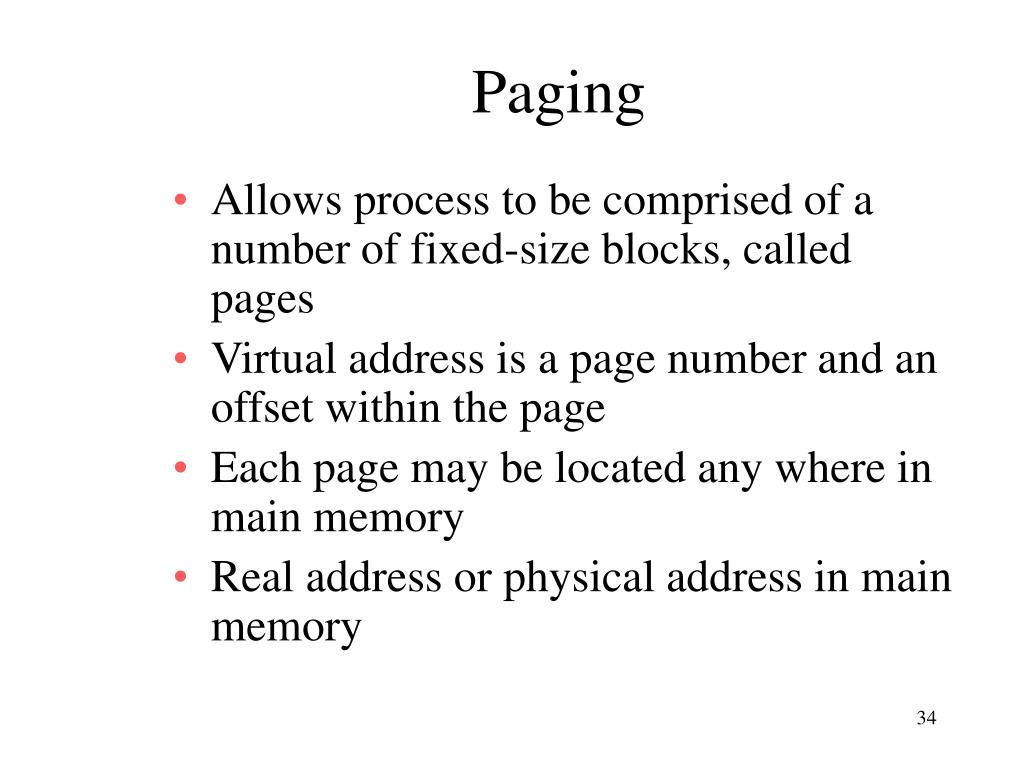 Paging

• Allows process to be comprised of a number of fixed-size blocks, called pages
• Virtual address is a page number and an offset within the page
• Each page may be located any where in main memory
• Real address or physical address in main memory

34